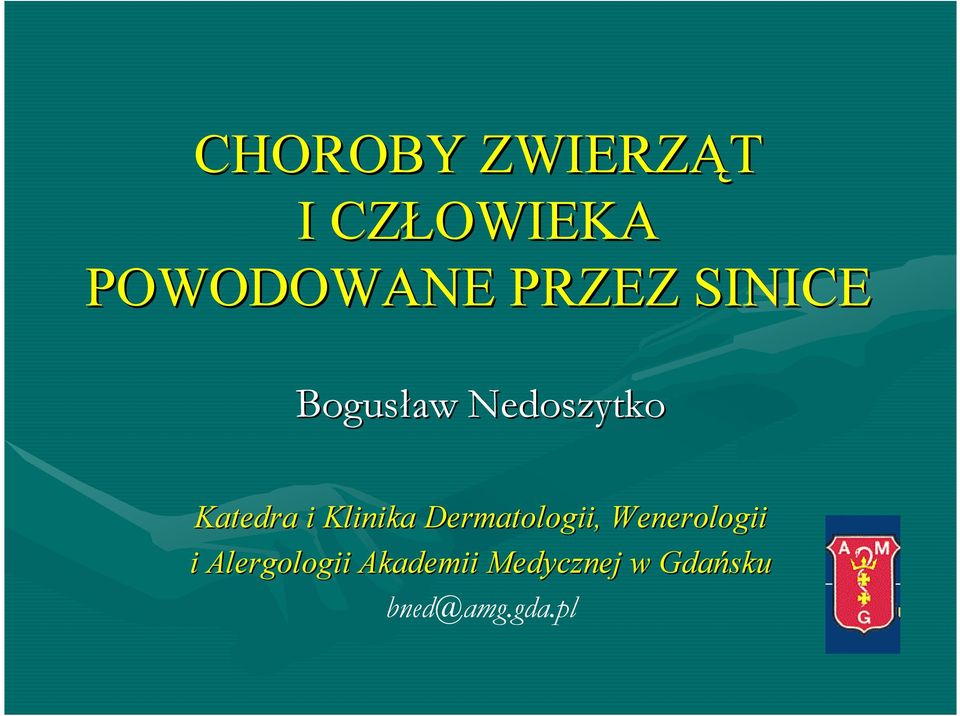 CHOROBY ZWIERZĄT I CZŁOWIEKA POWODOWANE PRZEZ SINICE

Bogusław Nedoszytko

Katedra i Klinika Dermatologii, Wenerologii i Alergologii Akademii Medycznej w Gdańsku

bned@amg.gda.pl

A M G